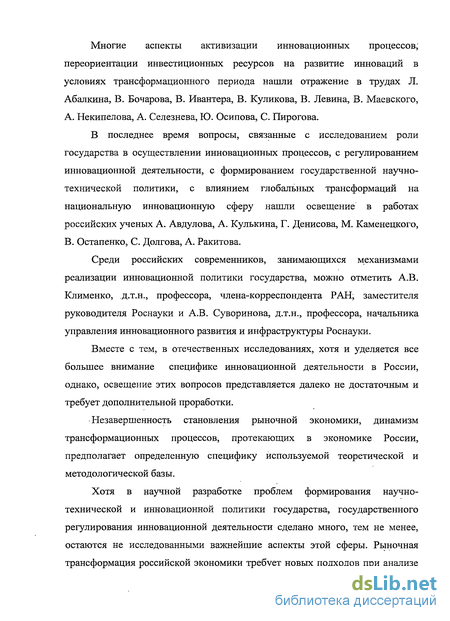 Многие аспекты активизации инновационных процессов, переориентации инвестиционных ресурсов на развитие инноваций в условиях трансформационного периода нашли отражение в трудах Л. Абалкина, В. Бочарова, В. Ивантера, В. Куликова, В. Левина, В. Маевского, А. Некипелова, А. Селезнева, Ю. Осипова, С. Пирогова.

В последнее время вопросы, связанные с исследованием роли государства в осуществлении инновационных процессов, с регулированием инновационной деятельности, с формированием государственной научно-технической политики, с влиянием глобальных трансформаций на национальную инновационную сферу нашли освещение в работах российских ученых А. Авдулова, А. Кулькина, Г. Денисова, М. Каменецкого, В. Остапенко, С. Долгова, А. Ракитова.

Среди российских современников, занимающихся механизмами реализации инновационной политики государства, можно отметить А.В. Клименко, д.т.н., профессора, члена-корреспондента РАН, заместителя руководителя Роснауки и А.В. Суворинова, д.т.н., профессора, начальника управления инновационного развития и инфраструктуры Роснауки.

Вместе с тем, в отечественных исследованиях, хотя и уделяется все большее внимание специфике инновационной деятельности в России, однако, освещение этих вопросов представляется далеко не достаточным и требует дополнительной проработки.

Незавершенность становления рыночной экономики, динамизм трансформационных процессов, протекающих в экономике России, предполагает определенную специфику используемой теоретической и методологической базы.

Хотя в научной разработке проблем формирования научно-технической и инновационной политики государства, государственного регулирования инновационной деятельности сделано много, тем не менее, остаются не исследованными важнейшие аспекты этой сферы. Рыночная трансформация российской экономики требует новых подходов при анализе

dsLib.net
библиотека диссертаций